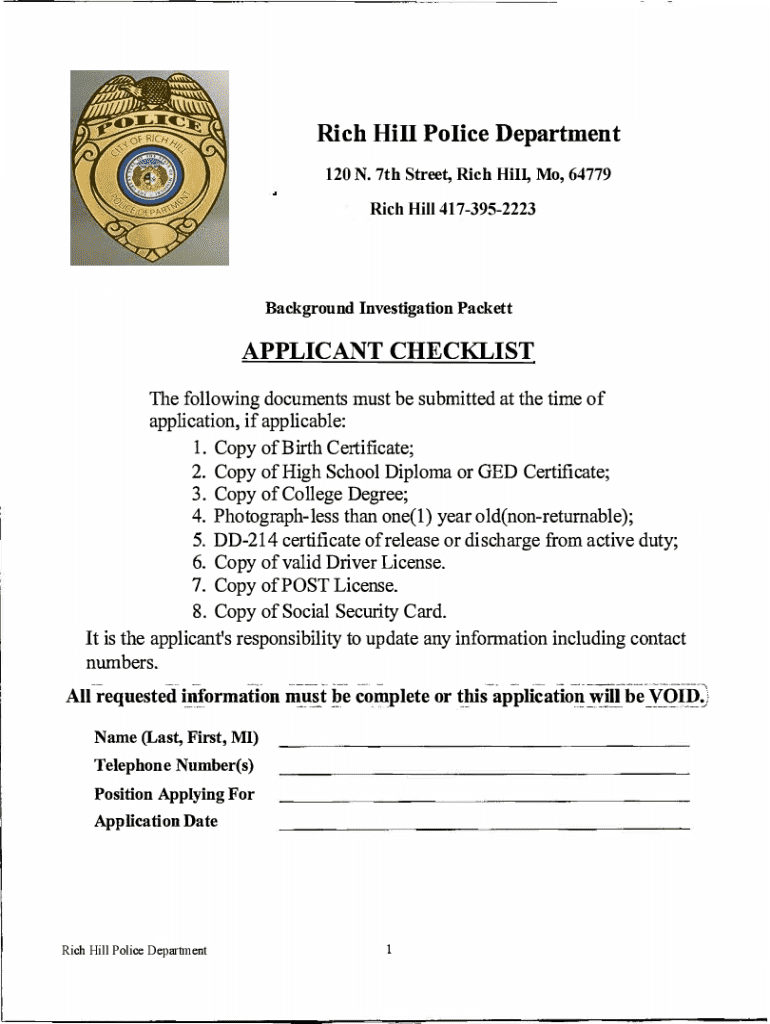 POLICE
CITY OF RICH HILL
POLICE DEPARTMENT

Rich Hill Police Department

120 N. 7th Street, Rich Hill, Mo, 64779

Rich Hill 417-395-2223

Background Investigation Packett

APPLICANT CHECKLIST

The following documents must be submitted at the time of application, if applicable:
1. Copy of Birth Certificate;
2. Copy of High School Diploma or GED Certificate;
3. Copy of College Degree;
4. Photograph-less than one(1) year old(non-returnable);
5. DD-214 certificate of release or discharge from active duty;
6. Copy of valid Driver License.
7. Copy of POST License.
8. Copy of Social Security Card.
It is the applicant's responsibility to update any information including contact numbers.

All requested information must be complete or this application will be VOID.

Name (Last, First, MI)
Telephone Number(s)
Position Applying For
Application Date

Rich Hill Police Department

1